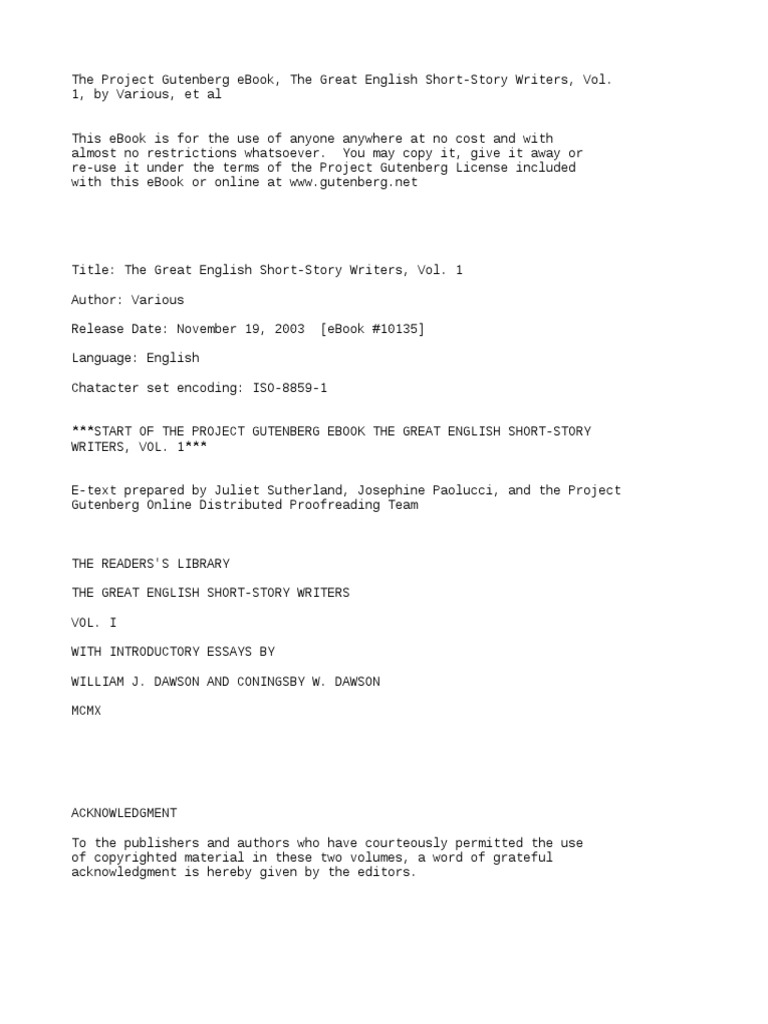 The Project Gutenberg eBook, The Great English Short-Story Writers, Vol. 1, by Various, et al

This eBook is for the use of anyone anywhere at no cost and with almost no restrictions whatsoever. You may copy it, give it away or re-use it under the terms of the Project Gutenberg License included with this eBook or online at www.gutenberg.net

Title: The Great English Short-Story Writers, Vol. 1

Author: Various

Release Date: November 19, 2003 [eBook #10135]

Language: English

Chatacter set encoding: ISO-8859-1

***START OF THE PROJECT GUTENBERG EBOOK THE GREAT ENGLISH SHORT-STORY WRITERS, VOL. 1***

E-text prepared by Juliet Sutherland, Josephine Paolucci, and the Project Gutenberg Online Distributed Proofreading Team

THE READERS'S LIBRARY

THE GREAT ENGLISH SHORT-STORY WRITERS

VOL. I

WITH INTRODUCTORY ESSAYS BY

WILLIAM J. DAWSON AND CONINGSBY W. DAWSON

MCMX

ACKNOWLEDGMENT

To the publishers and authors who have courteously permitted the use of copyrighted material in these two volumes, a word of grateful acknowledgment is hereby given by the editors.